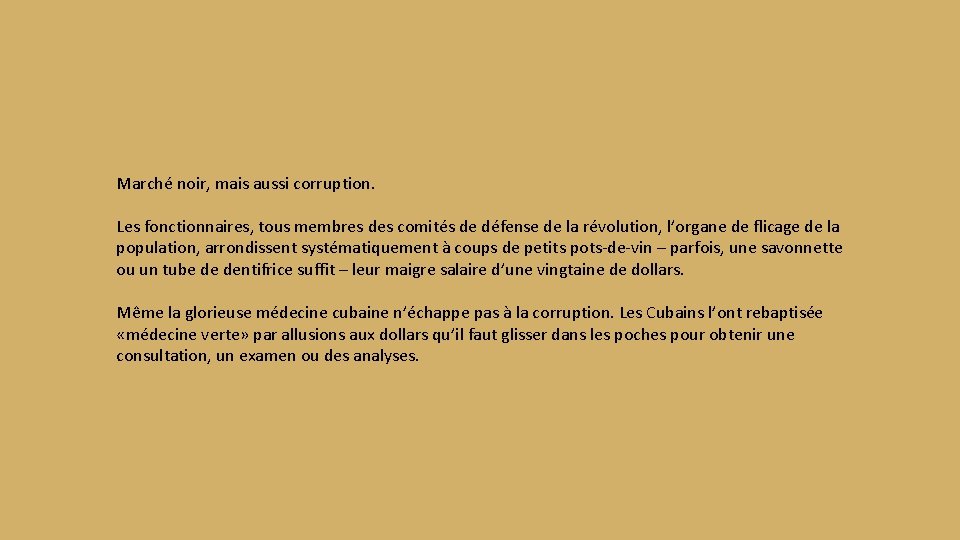 Marché noir, mais aussi corruption.

Les fonctionnaires, tous membres des comités de défense de la révolution, l'organe de flicage de la population, arrondissent systématiquement à coups de petits pots-de-vin – parfois, une savonnette ou un tube de dentifrice suffit – leur maigre salaire d'une vingtaine de dollars.

Même la glorieuse médecine cubaine n'échappe pas à la corruption. Les Cubains l'ont rebaptisée «médecine verte» par allusions aux dollars qu'il faut glisser dans les poches pour obtenir une consultation, un examen ou des analyses.